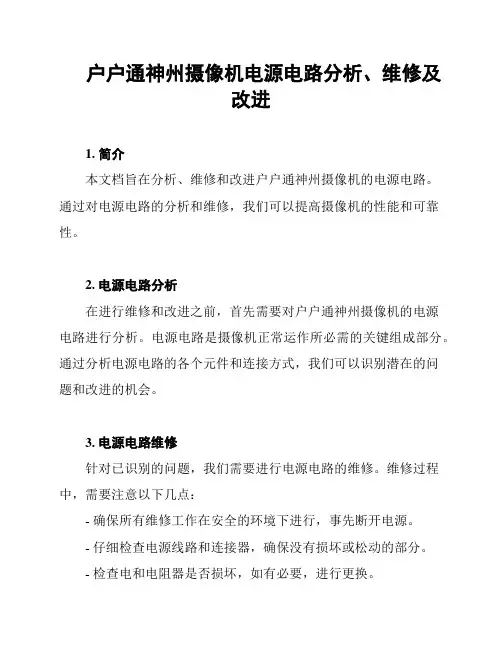 户户通神州摄像机电源电路分析、维修及改进

1. 简介

本文档旨在分析、维修和改进户户通神州摄像机的电源电路。通过对电源电路的分析和维修，我们可以提高摄像机的性能和可靠性。

2. 电源电路分析

在进行维修和改进之前，首先需要对户户通神州摄像机的电源电路进行分析。电源电路是摄像机正常运作所必需的关键组成部分。通过分析电源电路的各个元件和连接方式，我们可以识别潜在的问题和改进的机会。

3. 电源电路维修

针对已识别的问题，我们需要进行电源电路的维修。维修过程中，需要注意以下几点：

- 确保所有维修工作在安全的环境下进行，事先断开电源。

- 仔细检查电源线路和连接器，确保没有损坏或松动的部分。

- 检查电和电阻器是否损坏，如有必要，进行更换。